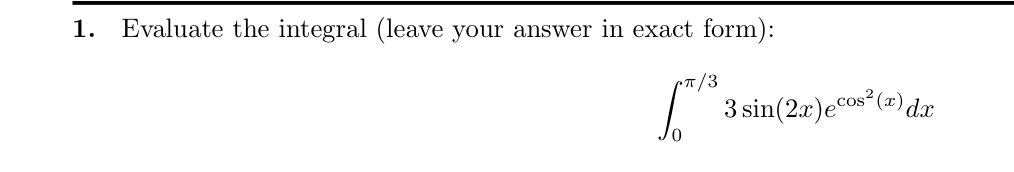 **1.** Evaluate the integral (leave your answer in exact form):

$$\int_0^{\pi/3} 3\sin(2x)e^{\cos^2(x)}dx$$